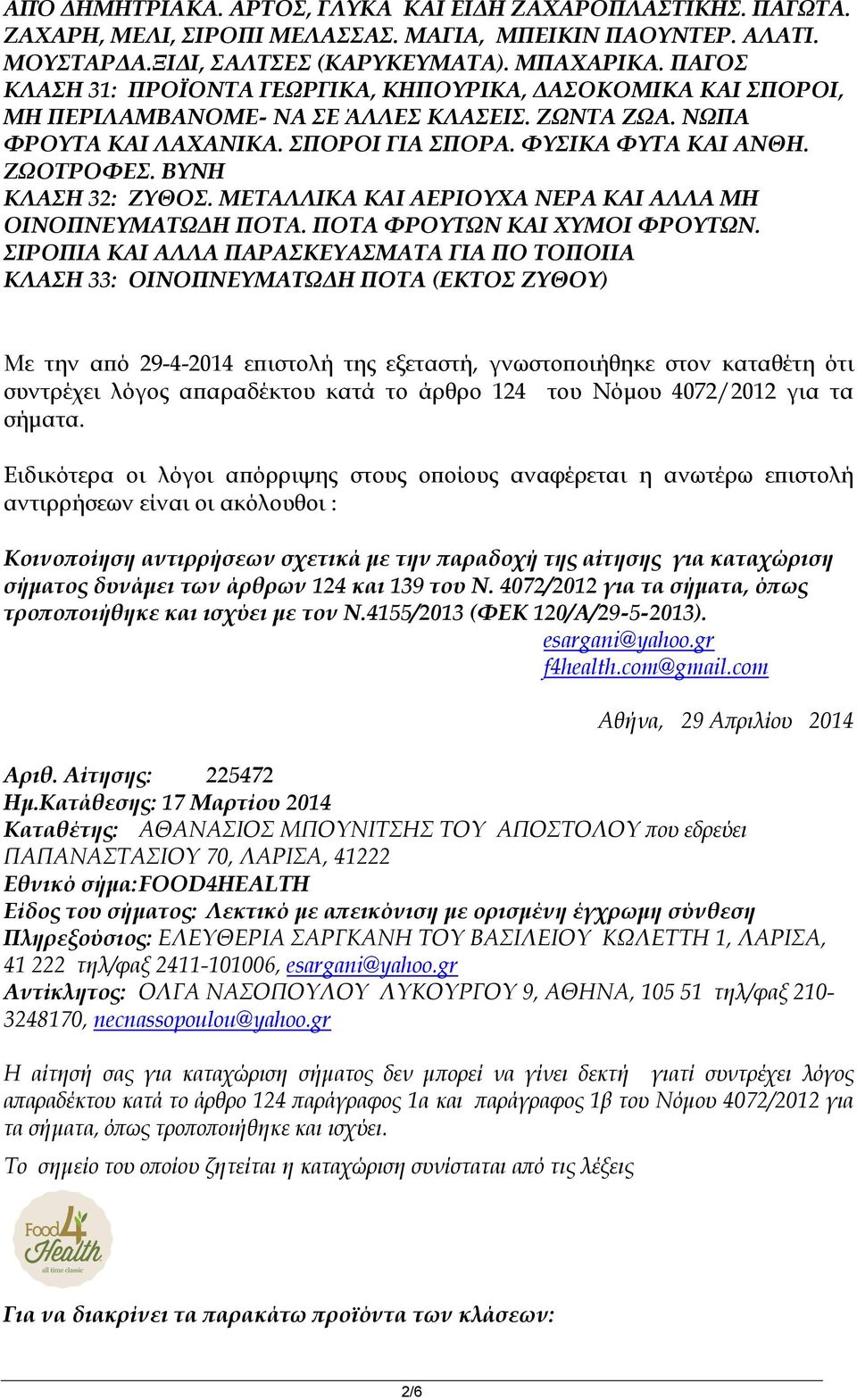 ΑΠΟ ΔΗΜΗΤΡΙΑΚΑ. ΑΡΤΟΣ, ΓΛΥΚΑ ΚΑΙ ΕΙΔΗ ΖΑΧΑΡΟΠΛΑΣΤΙΚΗΣ. ΠΑΓΩΤΑ. ΖΑΧΑΡΗ, ΜΕΛΙ, ΣΙΡΟΠΙ ΜΕΛΑΣΣΑΣ. ΜΑΓΙΑ, ΜΠΕΙΚΙΝ ΠΑΟΥΝΤΕΡ. ΑΛΑΤΙ. ΜΟΥΣΤΑΡΔΑ.ΞΙΔΙ, ΣΑΛΤΣΕΣ (ΚΑΡΥΚΕΥΜΑΤΑ). ΜΠΑΧΑΡΙΚΑ. ΠΑΓΟΣ
ΚΛΑΣΗ 31: ΠΡΟΪΟΝΤΑ ΓΕΩΡΓΙΚΑ, ΚΗΠΟΥΡΙΚΑ, ΔΑΣΟΚΟΜΙΚΑ ΚΑΙ ΣΠΟΡΟΙ, ΜΗ ΠΕΡΙΛΑΜΒΑΝΟΜΕ- ΝΑ ΣΕ ΆΛΛΕΣ ΚΛΑΣΕΙΣ. ΖΩΝΤΑ ΖΩΑ. ΝΩΠΑ ΦΡΟΥΤΑ ΚΑΙ ΛΑΧΑΝΙΚΑ. ΣΠΟΡΟΙ ΓΙΑ ΣΠΟΡΑ. ΦΥΣΙΚΑ ΦΥΤΑ ΚΑΙ ΑΝΘΗ. ΖΩΟΤΡΟΦΕΣ. ΒΥΝΗ
ΚΛΑΣΗ 32: ΖΥΘΟΣ. ΜΕΤΑΛΛΙΚΑ ΚΑΙ ΑΕΡΙΟΥΧΑ ΝΕΡΑ ΚΑΙ ΑΛΛΑ ΜΗ ΟΙΝΟΠΝΕΥΜΑΤΩΔΗ ΠΟΤΑ. ΠΟΤΑ ΦΡΟΥΤΩΝ ΚΑΙ ΧΥΜΟΙ ΦΡΟΥΤΩΝ. ΣΙΡΟΠΙΑ ΚΑΙ ΑΛΛΑ ΠΑΡΑΣΚΕΥΑΣΜΑΤΑ ΓΙΑ ΠΟ ΤΟΠΟΙΙΑ
ΚΛΑΣΗ 33: ΟΙΝΟΠΝΕΥΜΑΤΩΔΗ ΠΟΤΑ (ΕΚΤΟΣ ΖΥΘΟΥ)

Με την από 29-4-2014 επιστολή της εξεταστή, γνωστοποιήθηκε στον καταθέτη ότι συντρέχει λόγος απαραδέκτου κατά το άρθρο 124 του Νόμου 4072/2012 για τα σήματα.

Ειδικότερα οι λόγοι απόρριψης στους οποίους αναφέρεται η ανωτέρω επιστολή αντιρρήσεων είναι οι ακόλουθοι :

Κοινοποίηση αντιρρήσεων σχετικά με την παραδοχή της αίτησης για καταχώριση σήματος δυνάμει των άρθρων 124 και 139 του Ν. 4072/2012 για τα σήματα, όπως τροποποιήθηκε και ισχύει με τον Ν.4155/2013 (ΦΕΚ 120/Α/29-5-2013).
esargani@yahoo.gr
f4health.com@gmail.com

Αθήνα, 29 Απριλίου 2014

Αριθ. Αίτησης: 225472
Ημ.Κατάθεσης: 17 Μαρτίου 2014
Καταθέτης: ΑΘΑΝΑΣΙΟΣ ΜΠΟΥΝΙΤΣΗΣ ΤΟΥ ΑΠΟΣΤΟΛΟΥ που εδρεύει ΠΑΠΑΝΑΣΤΑΣΙΟΥ 70, ΛΑΡΙΣΑ, 41222
Εθνικό σήμα:FOOD4HEALTH
Είδος του σήματος: Λεκτικό με απεικόνιση με ορισμένη έγχρωμη σύνθεση
Πληρεξούσιος: ΕΛΕΥΘΕΡΙΑ ΣΑΡΓΚΑΝΗ ΤΟΥ ΒΑΣΙΛΕΙΟΥ ΚΩΛΕΤΤΗ 1, ΛΑΡΙΣΑ, 41 222 τηλ/φαξ 2411-101006, esargani@yahoo.gr
Αντίκλητος: ΟΛΓΑ ΝΑΣΟΠΟΥΛΟΥ ΛΥΚΟΥΡΓΟΥ 9, ΑΘΗΝΑ, 105 51 τηλ/φαξ 210-3248170, necnassopoulou@yahoo.gr

Η αίτησή σας για καταχώριση σήματος δεν μπορεί να γίνει δεκτή γιατί συντρέχει λόγος απαραδέκτου κατά το άρθρο 124 παράγραφος 1α και παράγραφος 1β του Νόμου 4072/2012 για τα σήματα, όπως τροποποιήθηκε και ισχύει.
Το σημείο του οποίου ζητείται η καταχώριση συνίσταται από τις λέξεις

Food 4 Health all time classic

Για να διακρίνει τα παρακάτω προϊόντα των κλάσεων:

2/6